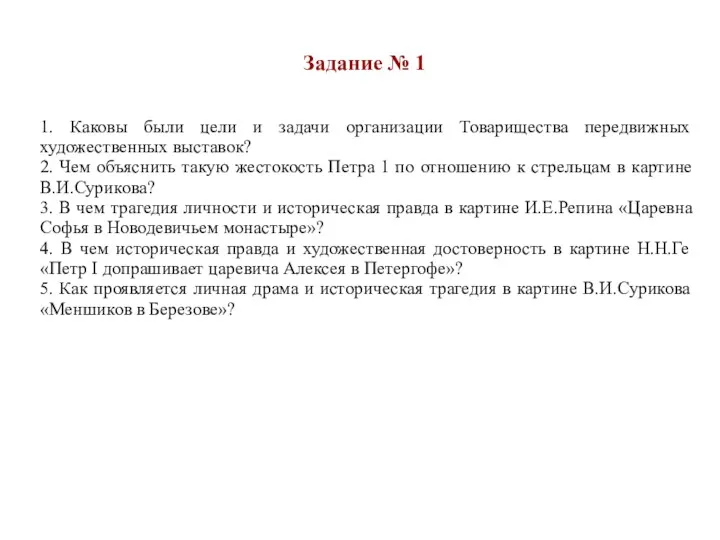 Задание № 1

1. Каковы были цели и задачи организации Товарищества передвижных художественных выставок?
2. Чем объяснить такую жестокость Петра 1 по отношению к стрельцам в картине В.И.Сурикова?
3. В чем трагедия личности и историческая правда в картине И.Е.Репина «Царевна Софья в Новодевичьем монастыре»?
4. В чем историческая правда и художественная достоверность в картине Н.Н.Ге «Петр I допрашивает царевича Алексея в Петергофе»?
5. Как проявляется личная драма и историческая трагедия в картине В.И.Сурикова «Меншиков в Березове»?